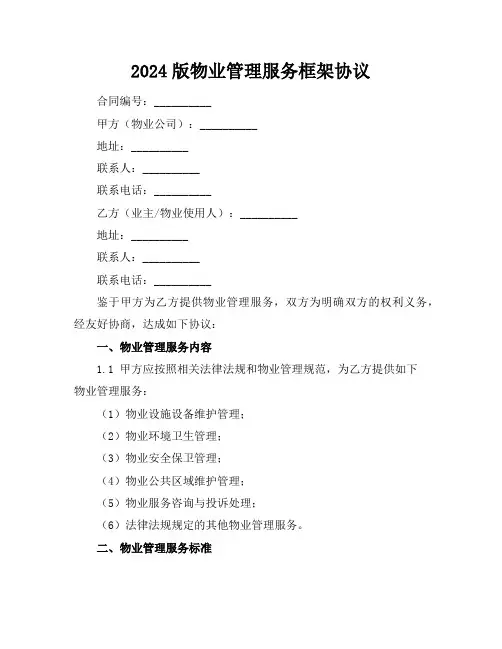 2024 版物业管理服务框架协议

合同编号：__________

甲方（物业公司）：__________

地址：__________

联系人：__________

联系电话：__________

乙方（业主/物业使用人）：__________

地址：__________

联系人：__________

联系电话：__________

鉴于甲方为乙方提供物业管理服务，双方为明确双方的权利义务，经友好协商，达成如下协议：

一、物业管理服务内容

1.1 甲方应按照相关法律法规和物业管理规范，为乙方提供如下物业管理服务：

（1）物业设施设备维护管理；

（2）物业环境卫生管理；

（3）物业安全保卫管理；

（4）物业公共区域维护管理；

（5）物业服务咨询与投诉处理；

（6）法律法规规定的其他物业管理服务。

二、物业管理服务标准